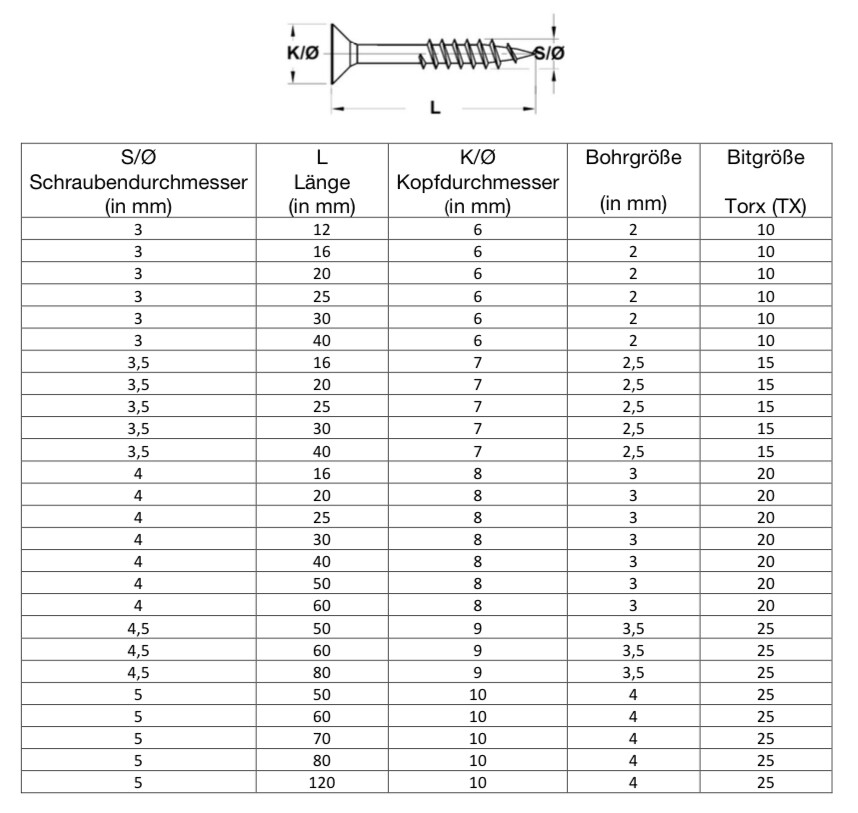 K/Ø

S/Ø

L

| S/Ø Schraubendurchmesser (in mm) | L Länge (in mm) | K/Ø Kopfdurchmesser (in mm) | Bohrgröße (in mm) | Bitgröße Torx (TX) |
|---|---|---|---|---|
| 3 | 12 | 6 | 2 | 10 |
| 3 | 16 | 6 | 2 | 10 |
| 3 | 20 | 6 | 2 | 10 |
| 3 | 25 | 6 | 2 | 10 |
| 3 | 30 | 6 | 2 | 10 |
| 3 | 40 | 6 | 2 | 10 |
| 3,5 | 16 | 7 | 2,5 | 15 |
| 3,5 | 20 | 7 | 2,5 | 15 |
| 3,5 | 25 | 7 | 2,5 | 15 |
| 3,5 | 30 | 7 | 2,5 | 15 |
| 3,5 | 40 | 7 | 2,5 | 15 |
| 4 | 16 | 8 | 3 | 20 |
| 4 | 20 | 8 | 3 | 20 |
| 4 | 25 | 8 | 3 | 20 |
| 4 | 30 | 8 | 3 | 20 |
| 4 | 40 | 8 | 3 | 20 |
| 4 | 50 | 8 | 3 | 20 |
| 4 | 60 | 8 | 3 | 20 |
| 4,5 | 50 | 9 | 3,5 | 25 |
| 4,5 | 60 | 9 | 3,5 | 25 |
| 4,5 | 80 | 9 | 3,5 | 25 |
| 5 | 50 | 10 | 4 | 25 |
| 5 | 60 | 10 | 4 | 25 |
| 5 | 70 | 10 | 4 | 25 |
| 5 | 80 | 10 | 4 | 25 |
| 5 | 120 | 10 | 4 | 25 |